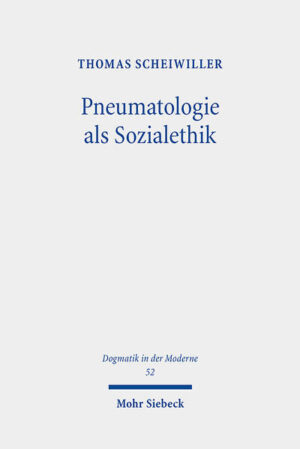 THOMAS SCHEIWILLER

Pneumatologie als Sozialethik

Dogmatik in der Moderne
52

Mohr Siebeck